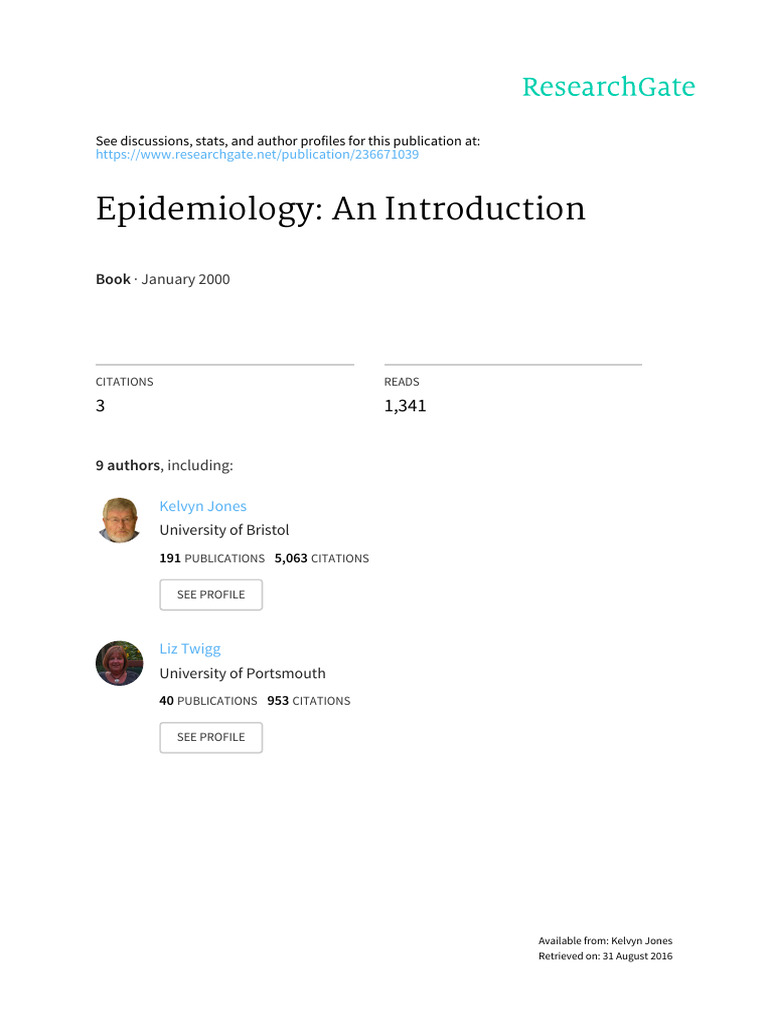 ResearchGate

See discussions, stats, and author profiles for this publication at: https://www.researchgate.net/publication/236671039

Epidemiology: An Introduction

Book · January 2000

CITATIONS
3

READS
1,341

9 authors, including:

Kelvyn Jones
University of Bristol
191 PUBLICATIONS 5,063 CITATIONS
SEE PROFILE

Liz Twigg
University of Portsmouth
40 PUBLICATIONS 953 CITATIONS
SEE PROFILE

Available from: Kelvyn Jones
Retrieved on: 31 August 2016